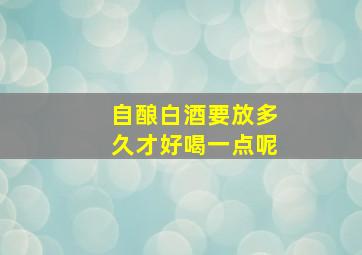 自酿白酒要放多久才好喝一点呢